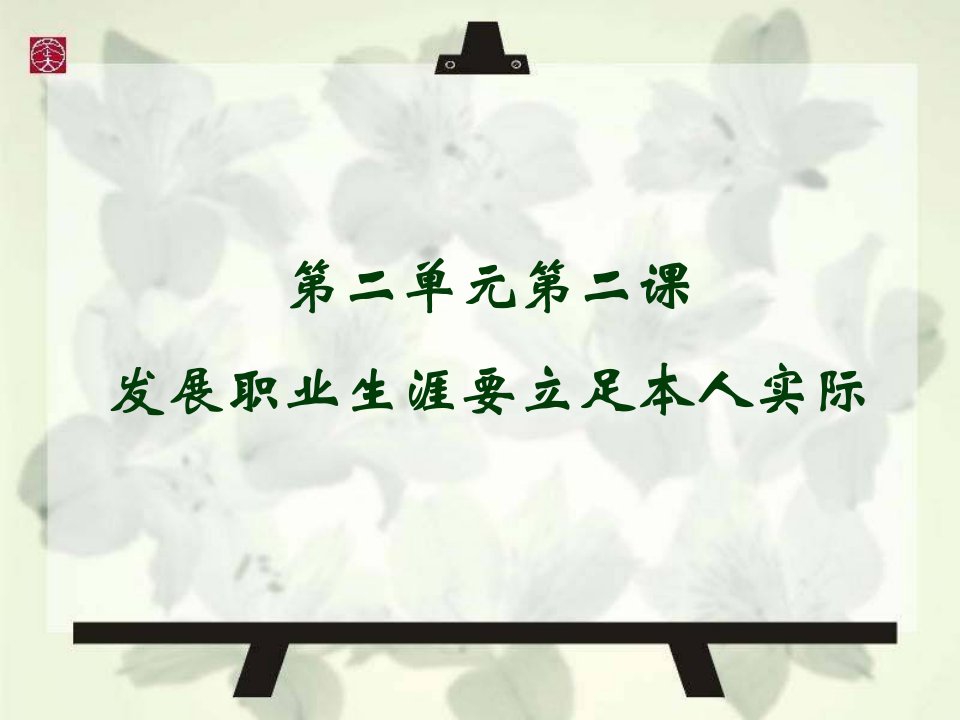 第二单元第二课

发展职业生涯要立足本人实际